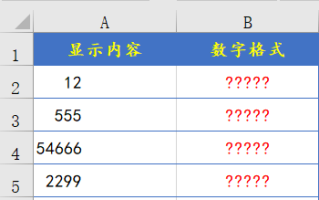 | | A | B |
|---|---|---|
| 1 | 显示内容 | 数字格式 |
| 2 | 12 | ????? |
| 3 | 555 | ????? |
| 4 | 54666 | ????? |
| 5 | 2299 | ????? |